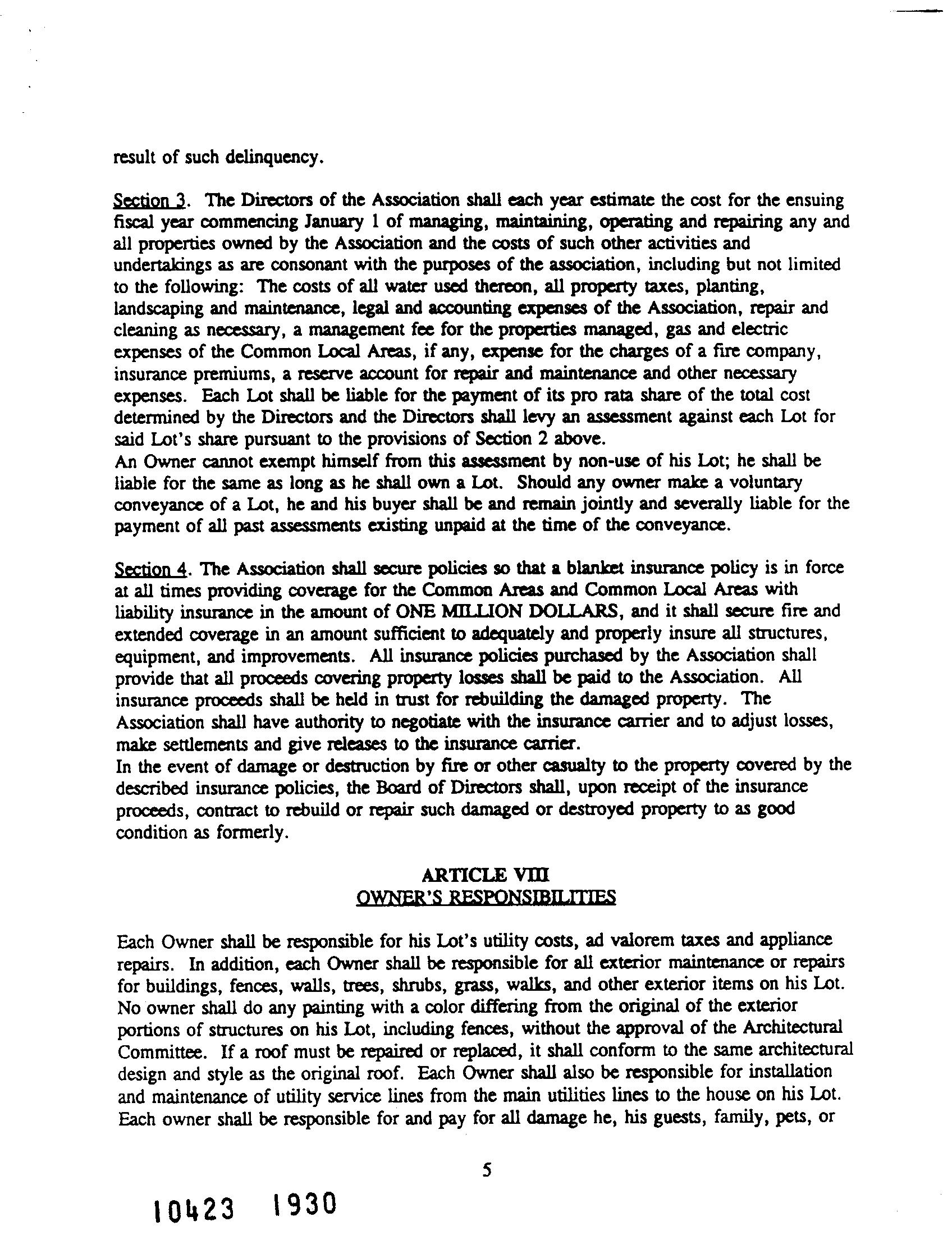 result of such delinquency.

Section 3. The Directors of the Association shall each year estimate the cost for the ensuing fiscal year commencing January 1 of managing, maintaining, operating and repairing any and all properties owned by the Association and the costs of such other activities and undertakings as are consonant with the purposes of the association, including but not limited to the following: The costs of all water used thereon, all property taxes, planting, landscaping and maintenance, legal and accounting expenses of the Association, repair and cleaning as necessary, a management fee for the properties managed, gas and electric expenses of the Common Local Areas, if any, expense for the charges of a fire company, insurance premiums, a reserve account for repair and maintenance and other necessary expenses. Each Lot shall be liable for the payment of its pro rata share of the total cost determined by the Directors and the Directors shall levy an assessment against each Lot for said Lot's share pursuant to the provisions of Section 2 above.
An Owner cannot exempt himself from this assessment by non-use of his Lot; he shall be liable for the same as long as he shall own a Lot. Should any owner make a voluntary conveyance of a Lot, he and his buyer shall be and remain jointly and severally liable for the payment of all past assessments existing unpaid at the time of the conveyance.

Section 4. The Association shall secure policies so that a blanket insurance policy is in force at all times providing coverage for the Common Areas and Common Local Areas with liability insurance in the amount of ONE MILLION DOLLARS, and it shall secure fire and extended coverage in an amount sufficient to adequately and properly insure all structures, equipment, and improvements. All insurance policies purchased by the Association shall provide that all proceeds covering property losses shall be paid to the Association. All insurance proceeds shall be held in trust for rebuilding the damaged property. The Association shall have authority to negotiate with the insurance carrier and to adjust losses, make settlements and give releases to the insurance carrier.
In the event of damage or destruction by fire or other casualty to the property covered by the described insurance policies, the Board of Directors shall, upon receipt of the insurance proceeds, contract to rebuild or repair such damaged or destroyed property to as good condition as formerly.

ARTICLE VIII
OWNER'S RESPONSIBILITIES

Each Owner shall be responsible for his Lot's utility costs, ad valorem taxes and appliance repairs. In addition, each Owner shall be responsible for all exterior maintenance or repairs for buildings, fences, walls, trees, shrubs, grass, walks, and other exterior items on his Lot. No owner shall do any painting with a color differing from the original of the exterior portions of structures on his Lot, including fences, without the approval of the Architectural Committee. If a roof must be repaired or replaced, it shall conform to the same architectural design and style as the original roof. Each Owner shall also be responsible for installation and maintenance of utility service lines from the main utilities lines to the house on his Lot. Each owner shall be responsible for and pay for all damage he, his guests, family, pets, or

5

10423 1930